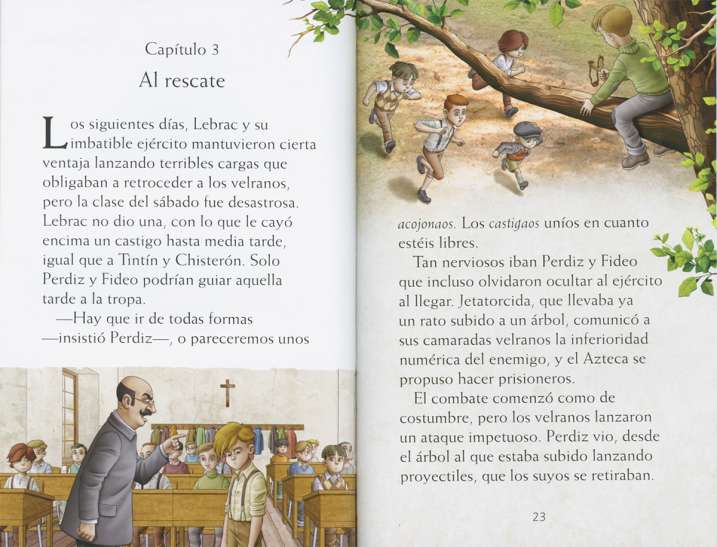 Capítulo 3

Al rescate

Los siguientes días, Lebrac y su imbatible ejército mantuvieron cierta ventaja lanzando terribles cargas que obligaban a retroceder a los velranos, pero la clase del sábado fue desastrosa. Lebrac no dio una, con lo que le cayó encima un castigo hasta media tarde, igual que a Tintín y Chisterón. Solo Perdiz y Fideo podrían guiar aquella tarde a la tropa.

—Hay que ir de todas formas —insistió Perdiz—, o pareceremos unos

acojonaos. Los castigaos uníos en cuanto estéis libres.

Tan nerviosos iban Perdiz y Fideo que incluso olvidaron ocultar al ejército al llegar. Jetatorcida, que llevaba ya un rato subido a un árbol, comunicó a sus camaradas velranos la inferioridad numérica del enemigo, y el Azteca se propuso hacer prisioneros.

El combate comenzó como de costumbre, pero los velranos lanzaron un ataque impetuoso. Perdiz vio, desde el árbol al que estaba subido lanzando proyectiles, que los suyos se retiraban.

23